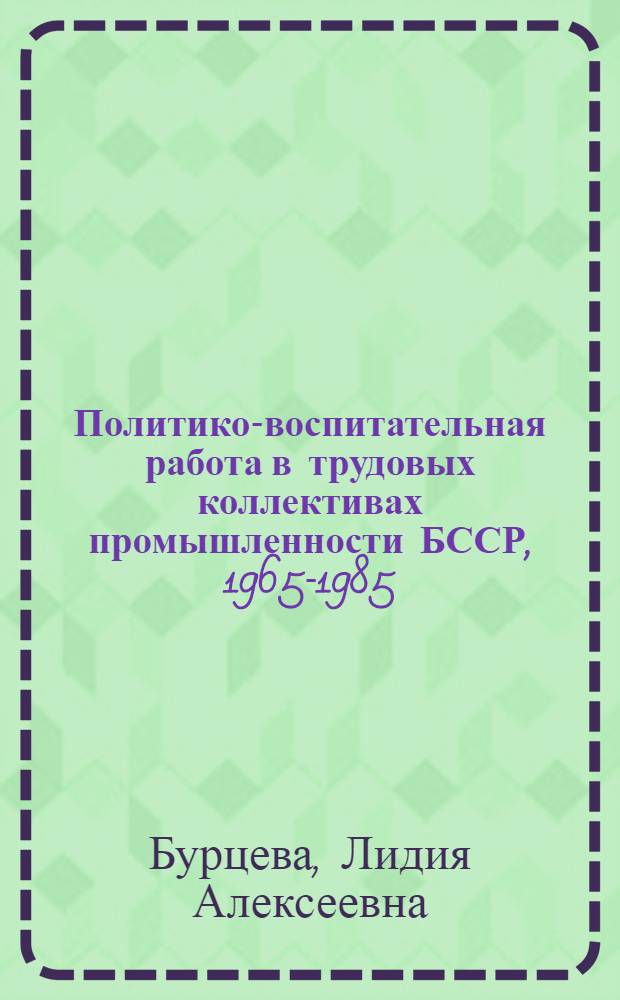 Политико-воспитательная работа в трудовых коллективах промышленности БССР, 1965-1985

Бурцева, Лидия Алексеевна